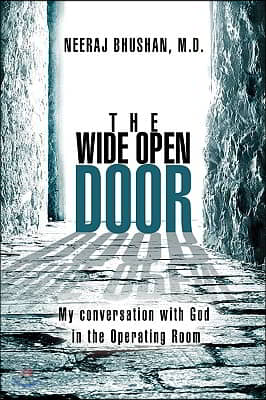 NEERAJ BHUSHAN, M.D.

THE
WIDE OPEN
DOOR

My conversation with God in the Operating Room